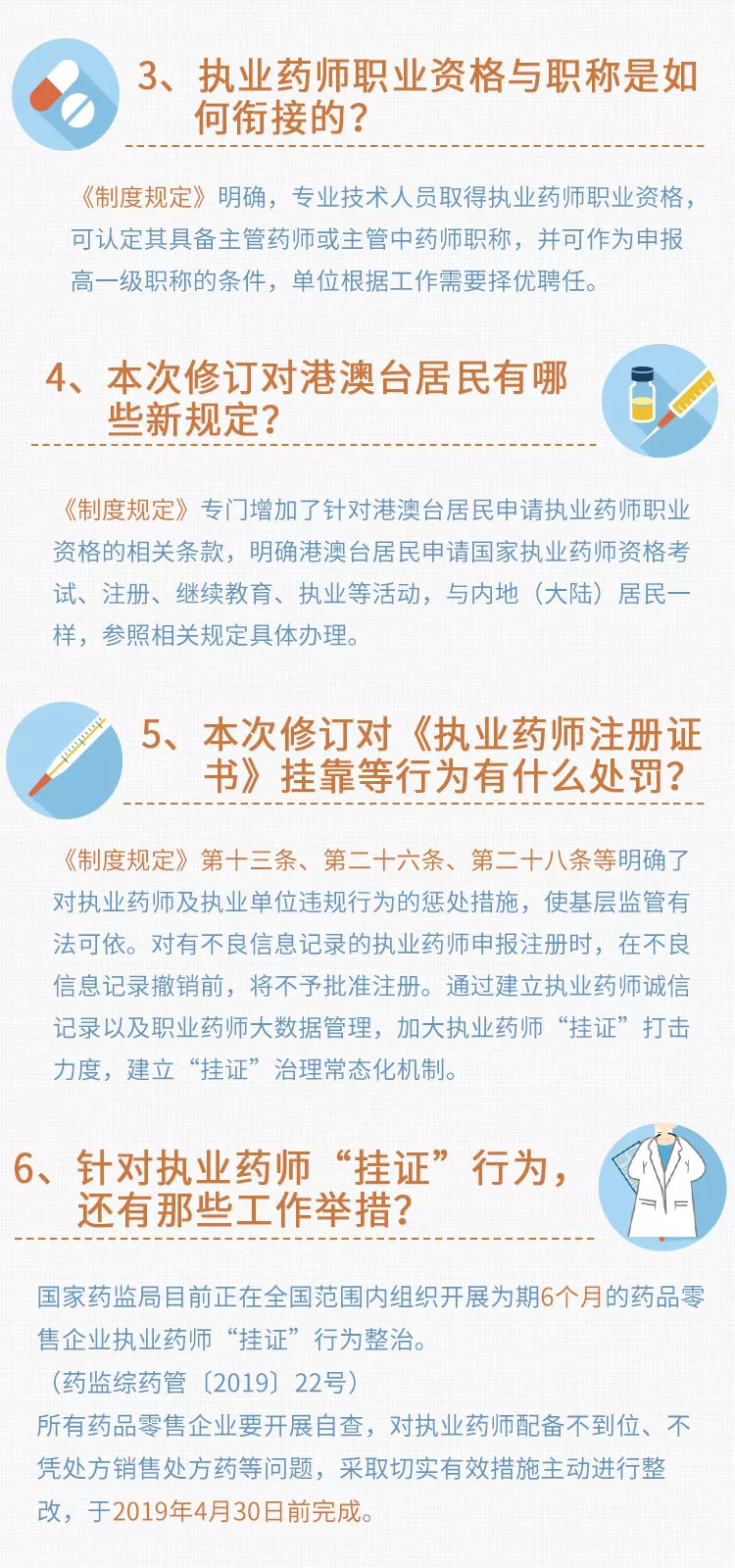 3、执业药师职业资格与职称是如何衔接的？

《制度规定》明确，专业技术人员取得执业药师职业资格，可认定其具备主管药师或主管中药师职称，并可作为申报高一级职称的条件，单位根据工作需要择优聘任。

4、本次修订对港澳台居民有哪些新规定？

《制度规定》专门增加了针对港澳台居民申请执业药师职业资格的相关条款，明确港澳台居民申请国家执业药师资格考试、注册、继续教育、执业等活动，与内地（大陆）居民一样，参照相关规定具体办理。

5、本次修订对《执业药师注册证书》挂靠等行为有什么处罚？

《制度规定》第十三条、第二十六条、第二十八条等明确了对执业药师及执业单位违规行为的惩处措施，使基层监管有法可依。对有不良信息记录的执业药师申报注册时，在不良信息记录撤销前，将不予批准注册。通过建立执业药师诚信记录以及职业药师大数据管理，加大执业药师“挂证”打击力度，建立“挂证”治理常态化机制。

6、针对执业药师“挂证”行为，还有那些工作举措？

国家药监局目前正在全国范围内组织开展为期6个月的药品零售企业执业药师“挂证”行为整治。
（药监综药管〔2019〕22号）
所有药品零售企业要开展自查，对执业药师配备不到位、不凭处方销售处方药等问题，采取切实有效措施主动进行整改，于2019年4月30日前完成。